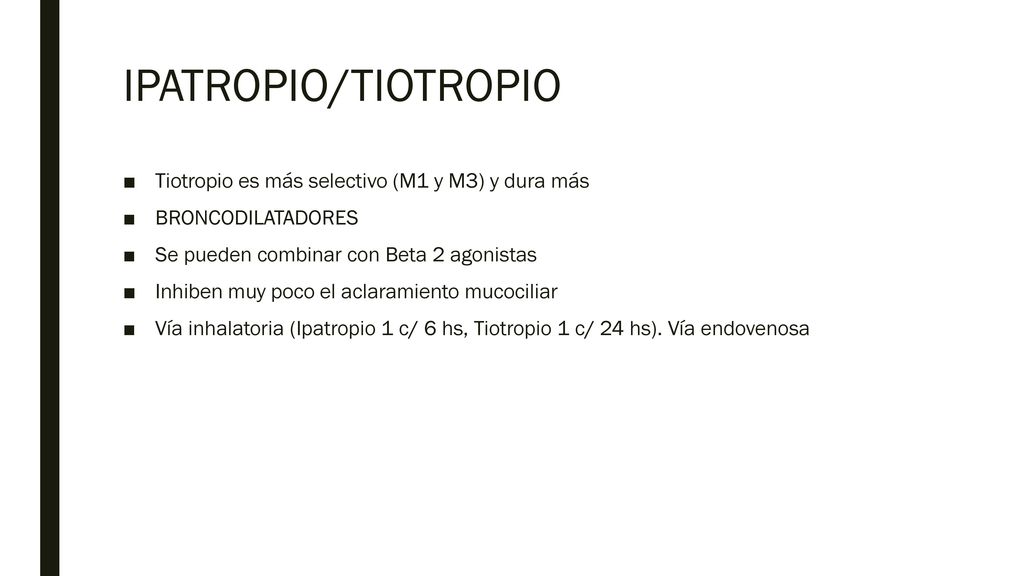 IPATROPIO/TIOTROPIO

■ Tiotropio es más selectivo (M1 y M3) y dura más
■ BRONCODILATADORES
■ Se pueden combinar con Beta 2 agonistas
■ Inhiben muy poco el aclaramiento mucociliar
■ Vía inhalatoria (Ipatropio 1 c/ 6 hs, Tiotropio 1 c/ 24 hs). Vía endovenosa